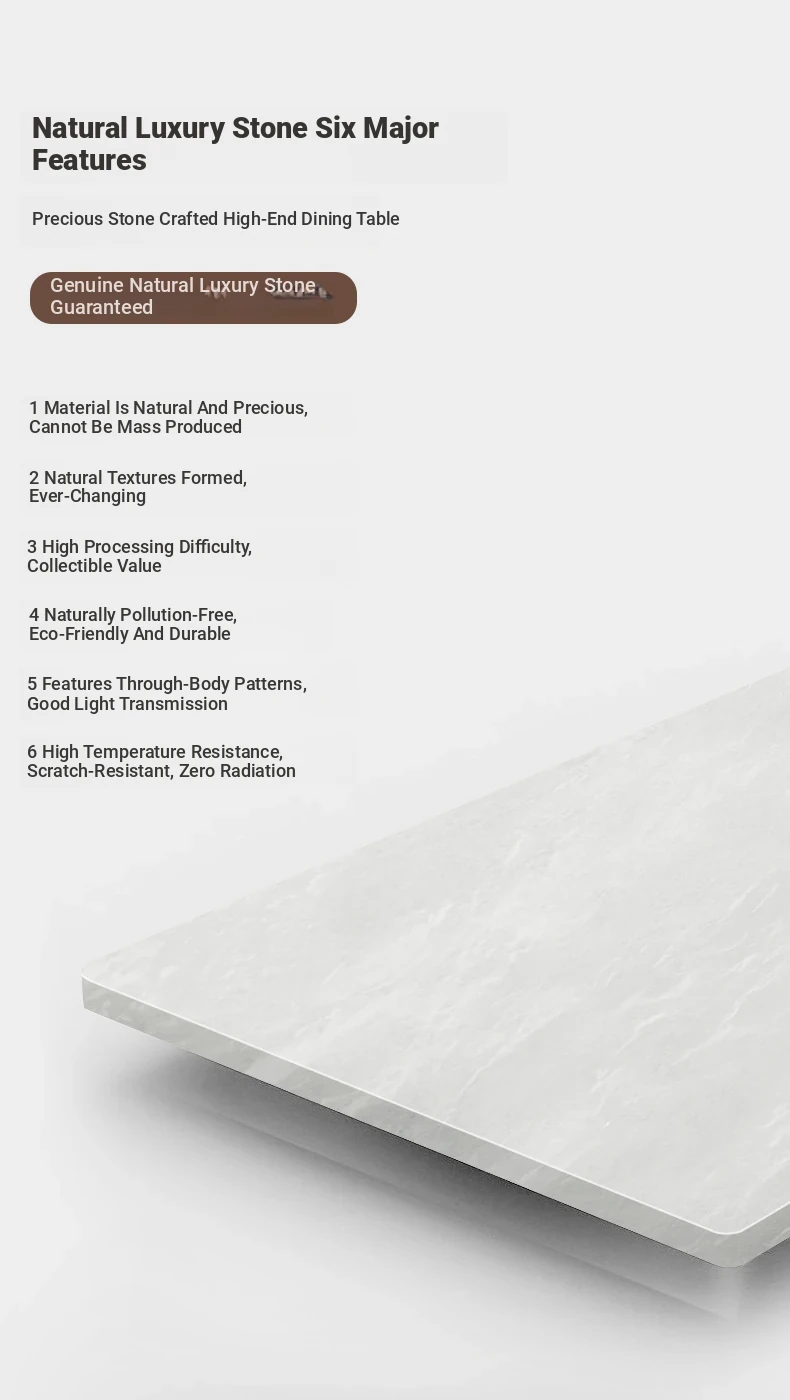 Natural Luxury Stone Six Major Features

Precious Stone Crafted High-End Dining Table

Genuine Natural Luxury Stone Guaranteed

1 Material Is Natural And Precious, Cannot Be Mass Produced

2 Natural Textures Formed, Ever-Changing

3 High Processing Difficulty, Collectible Value

4 Naturally Pollution-Free, Eco-Friendly And Durable

5 Features Through-Body Patterns, Good Light Transmission

6 High Temperature Resistance, Scratch-Resistant, Zero Radiation